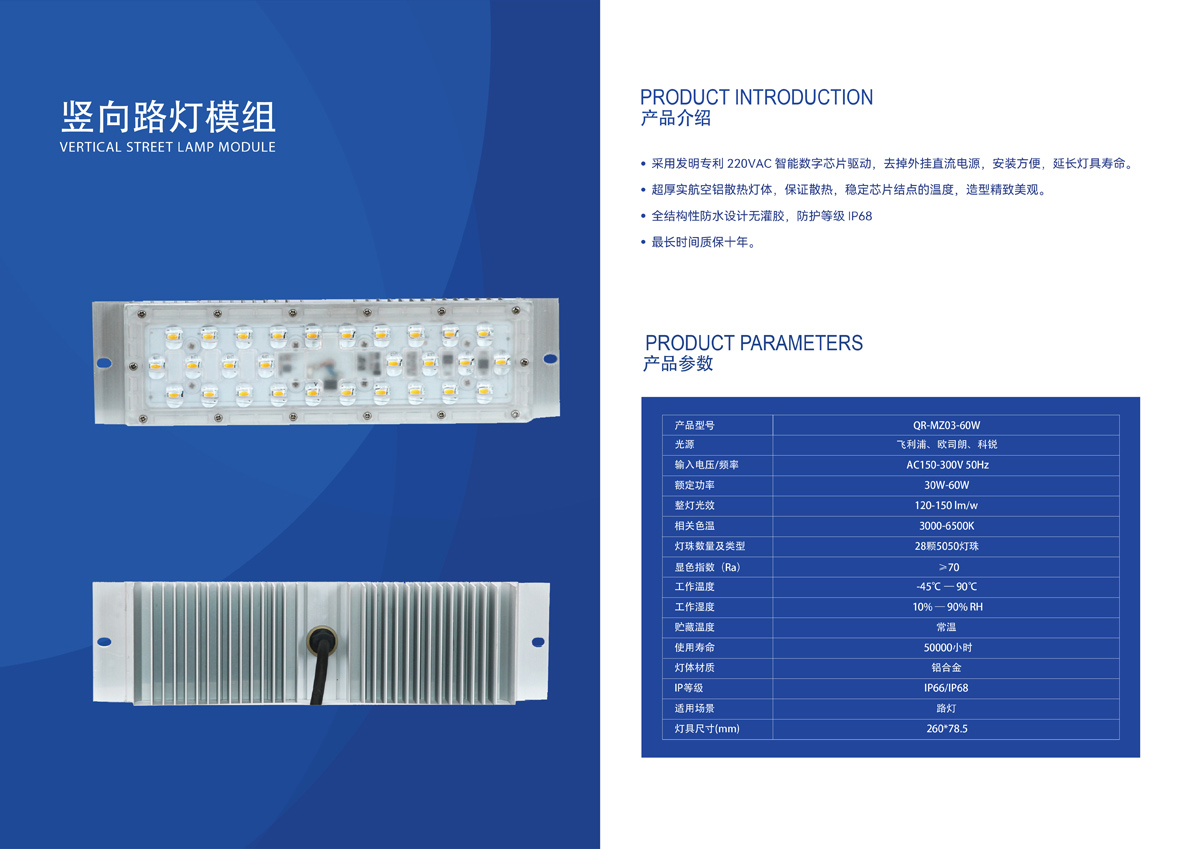 竖向路灯模组
VERTICAL STREET LAMP MODULE

PRODUCT INTRODUCTION
产品介绍

• 采用发明专利220VAC智能数字芯片驱动，去掉外挂直流电源，安装方便，延长灯具寿命。
• 超厚实航空铝散热灯体，保证散热，稳定芯片结点的温度，造型精致美观。
• 全结构性防水设计无灌胶，防护等级IP68
• 最长时间质保十年。

PRODUCT PARAMETERS
产品参数

| 产品型号 | QR-MZ03-60W |
|---|---|
| 光源 | 飞利浦、欧司朗、科锐 |
| 输入电压/频率 | AC150-300V 50Hz |
| 额定功率 | 30W-60W |
| 整灯光效 | 120-150 lm/w |
| 相关色温 | 3000-6500K |
| 灯珠数量及类型 | 28颗5050灯珠 |
| 显色指数（Ra） | ≥70 |
| 工作温度 | -45℃ — 90℃ |
| 工作湿度 | 10% — 90% RH |
| 贮藏温度 | 常温 |
| 使用寿命 | 50000小时 |
| 灯体材质 | 铝合金 |
| IP等级 | IP66/IP68 |
| 适用场景 | 路灯 |
| 灯具尺寸(mm) | 260*78.5 |